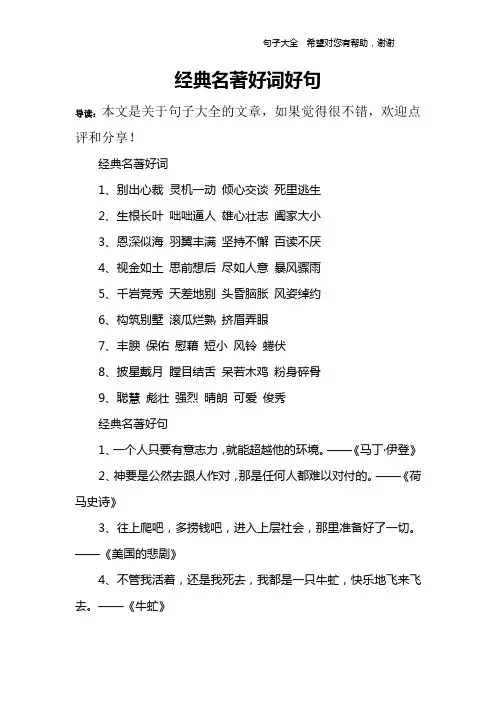 句子大全 希望对您有帮助，谢谢

经典名著好词好句

导读：本文是关于句子大全的文章，如果觉得很不错，欢迎点评和分享！

经典名著好词

1、别出心裁 灵机一动 倾心交谈 死里逃生

2、生根长叶 咄咄逼人 雄心壮志 阖家大小

3、恩深似海 羽翼丰满 坚持不懈 百读不厌

4、视金如土 思前想后 尽如人意 暴风骤雨

5、千岩竞秀 天差地别 头昏脑胀 风姿绰约

6、构筑别墅 滚瓜烂熟 挤眉弄眼

7、丰腴 保佑 慰藉 短小 风铃 蜷伏

8、披星戴月 瞠目结舌 呆若木鸡 粉身碎骨

9、聪慧 彪壮 强烈 晴朗 可爱 俊秀

经典名著好句

1、一个人只要有意志力，就能超越他的环境。——《马丁·伊登》

2、神要是公然去跟人作对，那是任何人都难以对付的。——《荷马史诗》

3、往上爬吧，多捞钱吧，进入上层社会，那里准备好了一切。——《美国的悲剧》

4、不管我活着，还是我死去，我都是一只牛虻，快乐地飞来飞去。——《牛虻》